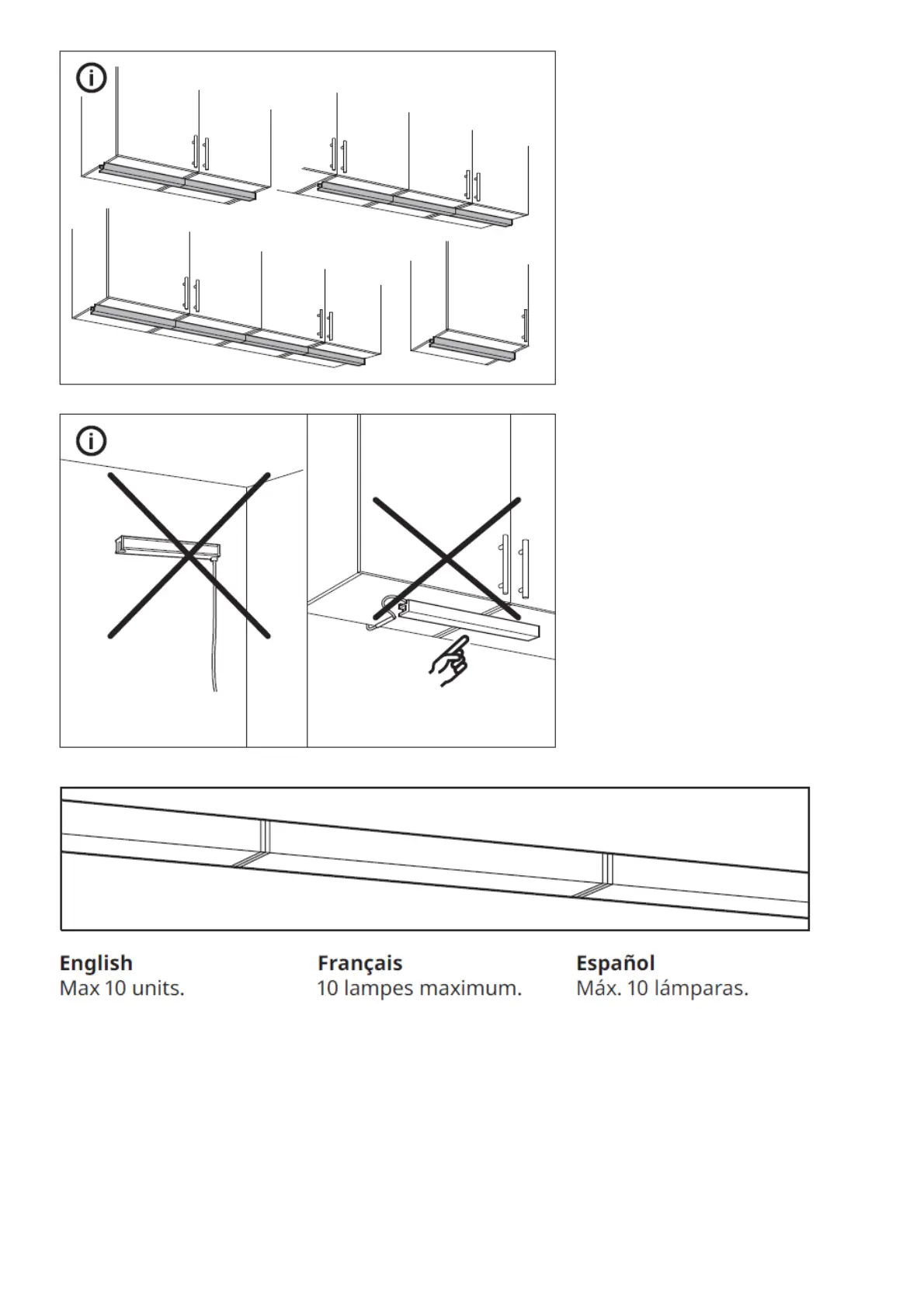 English
Max 10 units.

Français
10 lampes maximum.

Español
Máx. 10 lámparas.